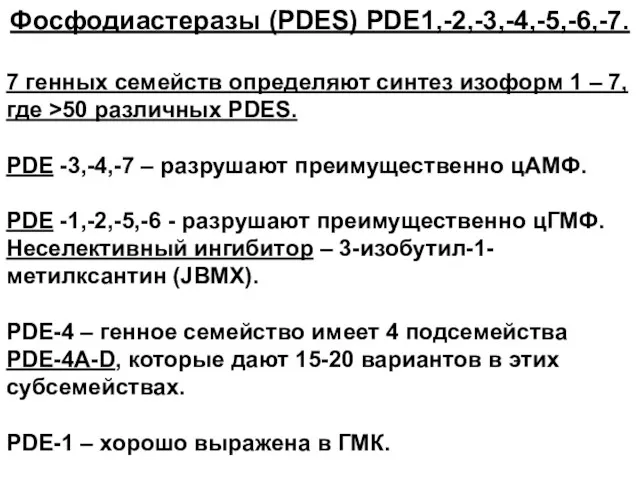 Фосфодиастеразы (PDES) PDE1,-2,-3,-4,-5,-6,-7.

7 генных семейств определяют синтез изоформ 1 – 7, где >50 различных PDES.

PDE -3,-4,-7 – разрушают преимущественно цАМФ.

PDE -1,-2,-5,-6 - разрушают преимущественно цГМФ. Неселективный ингибитор – 3-изобутил-1-метилксантин (JBMX).

PDE-4 – генное семейство имеет 4 подсемейства PDE-4A-D, которые дают 15-20 вариантов в этих субсемействах.

PDE-1 – хорошо выражена в ГМК.